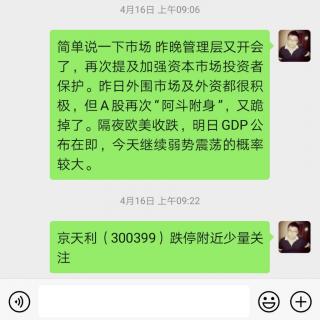 4月16日 上午09:06

简单说一下市场 昨晚管理层又开会了，再次提及加强资本市场投资者保护。昨日外围市场及外资都很积极，但A股再次“阿斗附身”，又跪掉了。隔夜欧美收跌，明日GDP公布在即，今天继续弱势震荡的概率较大。

4月16日 上午09:22

京天利（300399）跌停附近少量关注